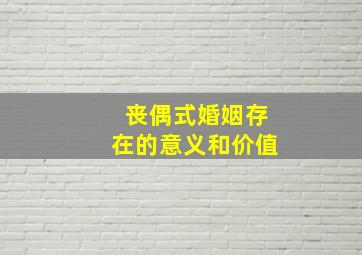 丧偶式婚姻存在的意义和价值